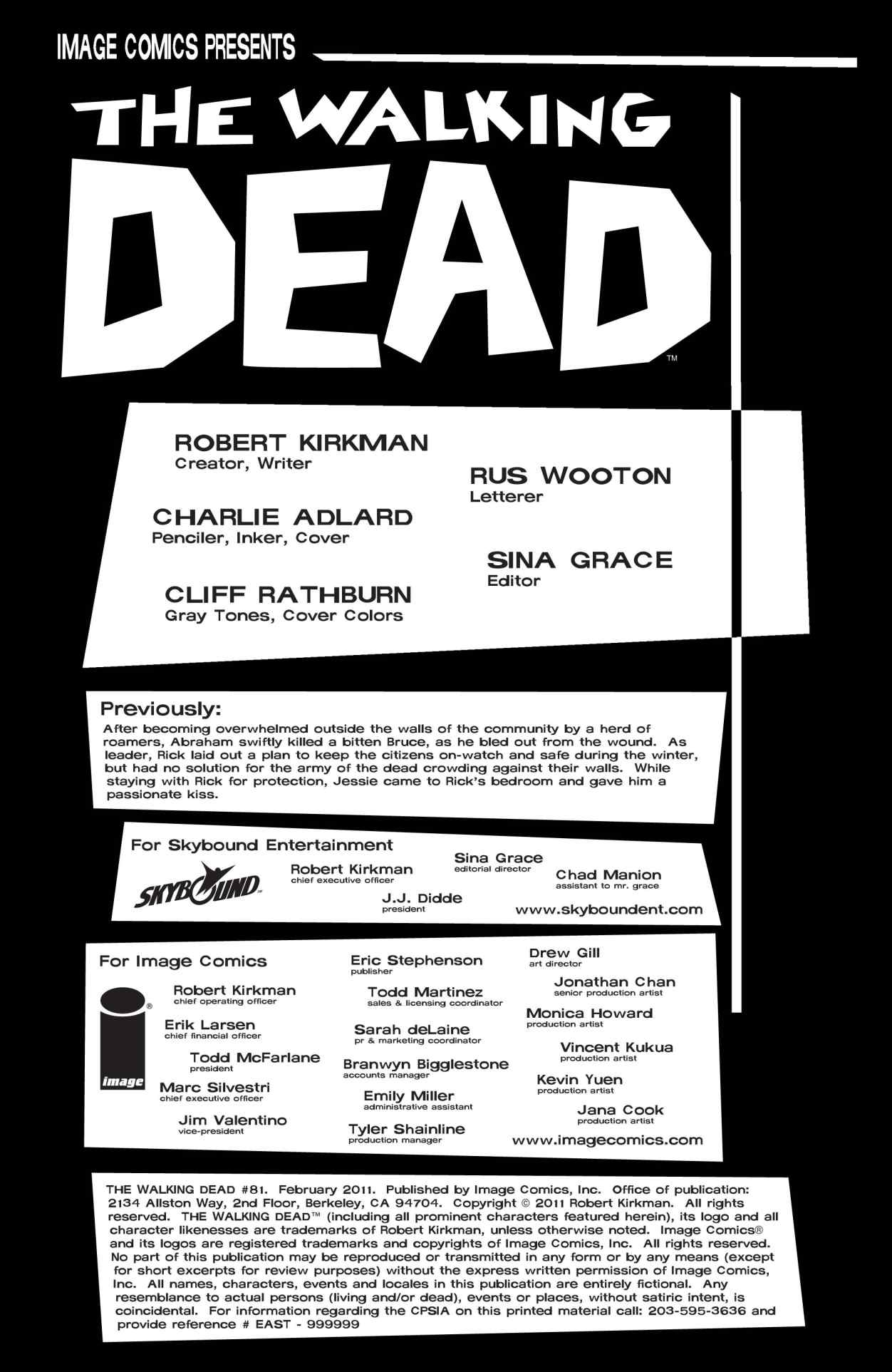 IMAGE COMICS PRESENTS

THE WALKING DEAD™

ROBERT KIRKMAN
Creator, Writer

CHARLIE ADLARD
Penciler, Inker, Cover

CLIFF RATHBURN
Gray Tones, Cover Colors

RUS WOOTON
Letterer

SINA GRACE
Editor

Previously:
After becoming overwhelmed outside the walls of the community by a herd of roamers, Abraham swiftly killed a bitten Bruce, as he bled out from the wound. As leader, Rick laid out a plan to keep the citizens on-watch and safe during the winter, but had no solution for the army of the dead crowding against their walls. While staying with Rick for protection, Jessie came to Rick's bedroom and gave him a passionate kiss.

For Skybound Entertainment

SKYBOUND

Robert Kirkman
chief executive officer

J.J. Didde
president

Sina Grace
editorial director

Chad Manion
assistant to mr. grace

www.skyboundent.com

For Image Comics

image

Robert Kirkman
chief operating officer

Erik Larsen
chief financial officer

Todd McFarlane
president

Marc Silvestri
chief executive officer

Jim Valentino
vice-president

Eric Stephenson
publisher

Todd Martinez
sales & licensing coordinator

Sarah deLaine
pr & marketing coordinator

Branwyn Bigglestone
accounts manager

Emily Miller
administrative assistant

Tyler Shainline
production manager

Drew Gill
art director

Jonathan Chan
senior production artist

Monica Howard
production artist

Vincent Kukua
production artist

Kevin Yuen
production artist

Jana Cook
production artist

www.imagecomics.com

THE WALKING DEAD #81. February 2011. Published by Image Comics, Inc. Office of publication: 2134 Allston Way, 2nd Floor, Berkeley, CA 94704. Copyright © 2011 Robert Kirkman. All rights reserved. THE WALKING DEAD™ (including all prominent characters featured herein), its logo and all character likenesses are trademarks of Robert Kirkman, unless otherwise noted. Image Comics® and its logos are registered trademarks and copyrights of Image Comics, Inc. All rights reserved. No part of this publication may be reproduced or transmitted in any form or by any means (except for short excerpts for review purposes) without the express written permission of Image Comics, Inc. All names, characters, events and locales in this publication are entirely fictional. Any resemblance to actual persons (living and/or dead), events or places, without satiric intent, is coincidental. For information regarding the CPSIA on this printed material call: 203-595-3636 and provide reference # EAST - 999999